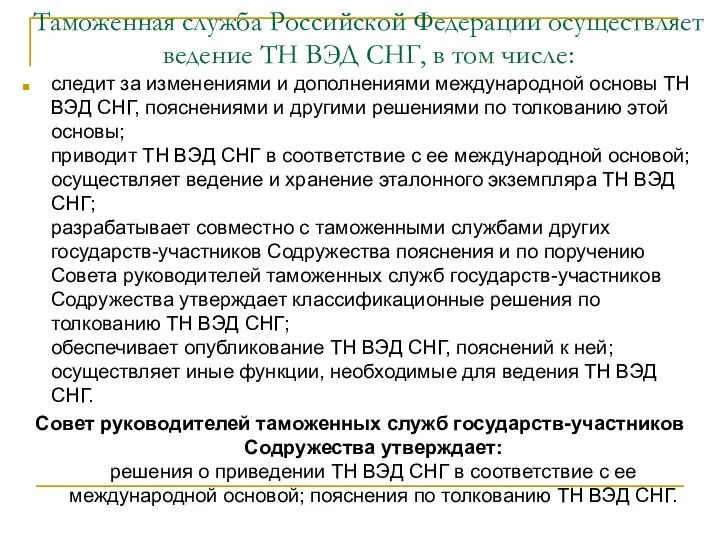 Таможенная служба Российской Федерации осуществляет ведение ТН ВЭД СНГ, в том числе:

следит за изменениями и дополнениями международной основы ТН ВЭД СНГ, пояснениями и другими решениями по толкованию этой основы;
приводит ТН ВЭД СНГ в соответствие с ее международной основой;
осуществляет ведение и хранение эталонного экземпляра ТН ВЭД СНГ;
разрабатывает совместно с таможенными службами других государств-участников Содружества пояснения и по поручению Совета руководителей таможенных служб государств-участников Содружества утверждает классификационные решения по толкованию ТН ВЭД СНГ;
обеспечивает опубликование ТН ВЭД СНГ, пояснений к ней;
осуществляет иные функции, необходимые для ведения ТН ВЭД СНГ.

Совет руководителей таможенных служб государств-участников Содружества утверждает:
решения о приведении ТН ВЭД СНГ в соответствие с ее международной основой; пояснения по толкованию ТН ВЭД СНГ.